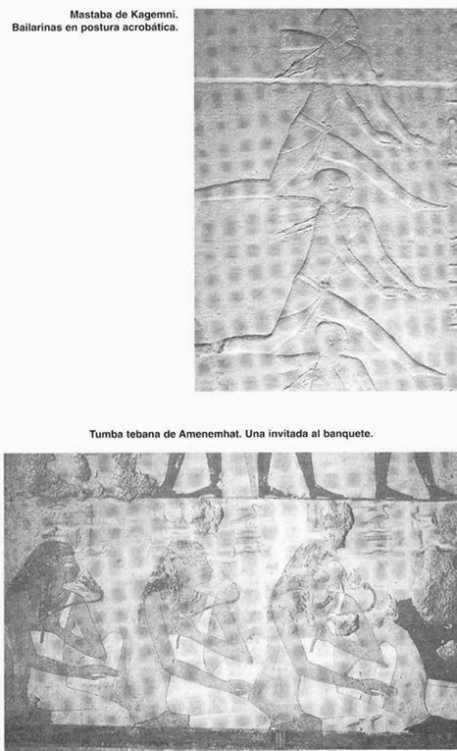 Mastaba de Kagemni.
Bailarinas en postura acrobática.

Tumba tebana de Amenemhat. Una invitada al banquete.